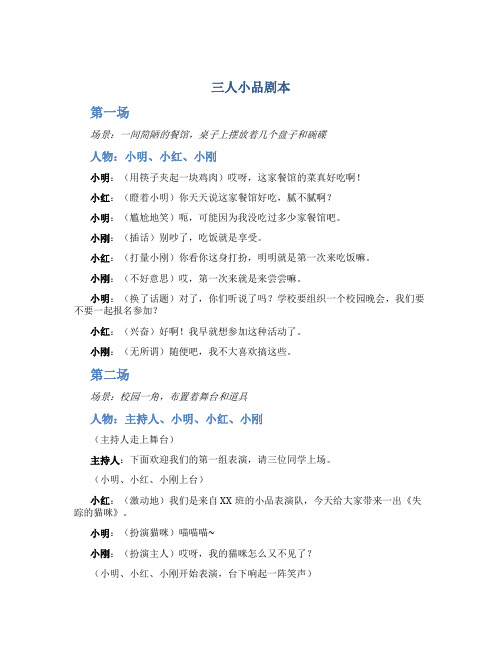 三人小品剧本

第一场

场景：一间简陋的餐馆，桌子上摆放着几个盘子和碗碟

人物：小明、小红、小刚

小明：（用筷子夹起一块鸡肉）哎呀，这家餐馆的菜真好吃啊！

小红：（瞪着小明）你天天说这家餐馆好吃，腻不腻啊？

小明：（尴尬地笑）呃，可能因为我没吃过多少家餐馆吧。

小刚：（插话）别吵了，吃饭就是享受。

小红：（打量小刚）你看你这身打扮，明明就是第一次来吃饭嘛。

小刚：（不好意思）哎，第一次来就是来尝尝嘛。

小明：（换了话题）对了，你们听说了吗？学校要组织一个校园晚会，我们要不要一起报名参加？

小红：（兴奋）好啊！我早就想参加这种活动了。

小刚：（无所谓）随便吧，我不大喜欢搞这些。

第二场

场景：校园一角，布置着舞台和道具

人物：主持人、小明、小红、小刚

（主持人走上舞台）

主持人：下面欢迎我们的第一组表演，请三位同学上场。

（小明、小红、小刚上台）

小红：（激动地）我们是来自XX班的小品表演队，今天给大家带来一出《失踪的猫咪》。

小明：（扮演猫咪）喵喵喵~

小刚：（扮演主人）哎呀，我的猫咪怎么又不见了？

（小明、小红、小刚开始表演，台下响起一阵笑声）